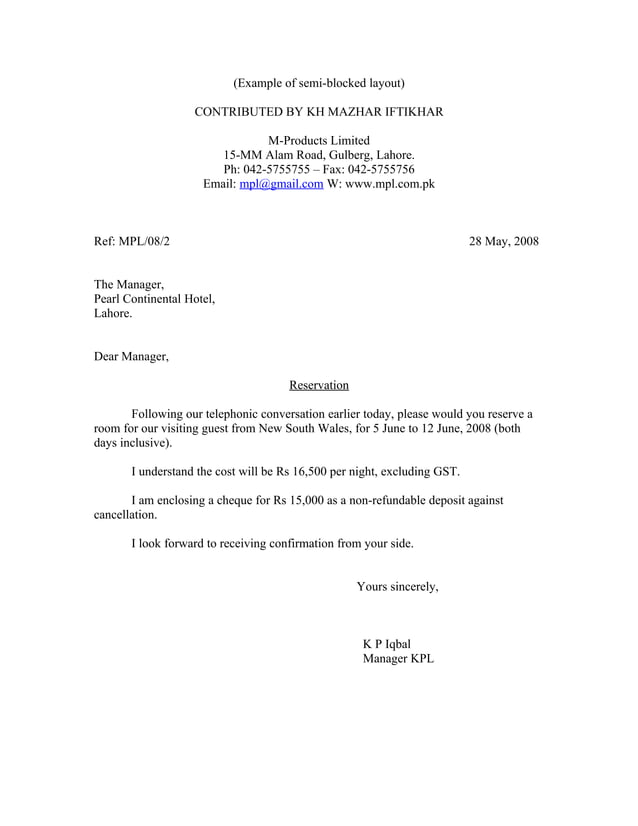 (Example of semi-blocked layout)

CONTRIBUTED BY KH MAZHAR IFTIKHAR

M-Products Limited
15-MM Alam Road, Gulberg, Lahore.
Ph: 042-5755755 – Fax: 042-5755756
Email: mpl@gmail.com W: www.mpl.com.pk

Ref: MPL/08/2

28 May, 2008

The Manager,
Pearl Continental Hotel,
Lahore.

Dear Manager,

Reservation

Following our telephonic conversation earlier today, please would you reserve a room for our visiting guest from New South Wales, for 5 June to 12 June, 2008 (both days inclusive).

I understand the cost will be Rs 16,500 per night, excluding GST.

I am enclosing a cheque for Rs 15,000 as a non-refundable deposit against cancellation.

I look forward to receiving confirmation from your side.

Yours sincerely,

K P Iqbal
Manager KPL